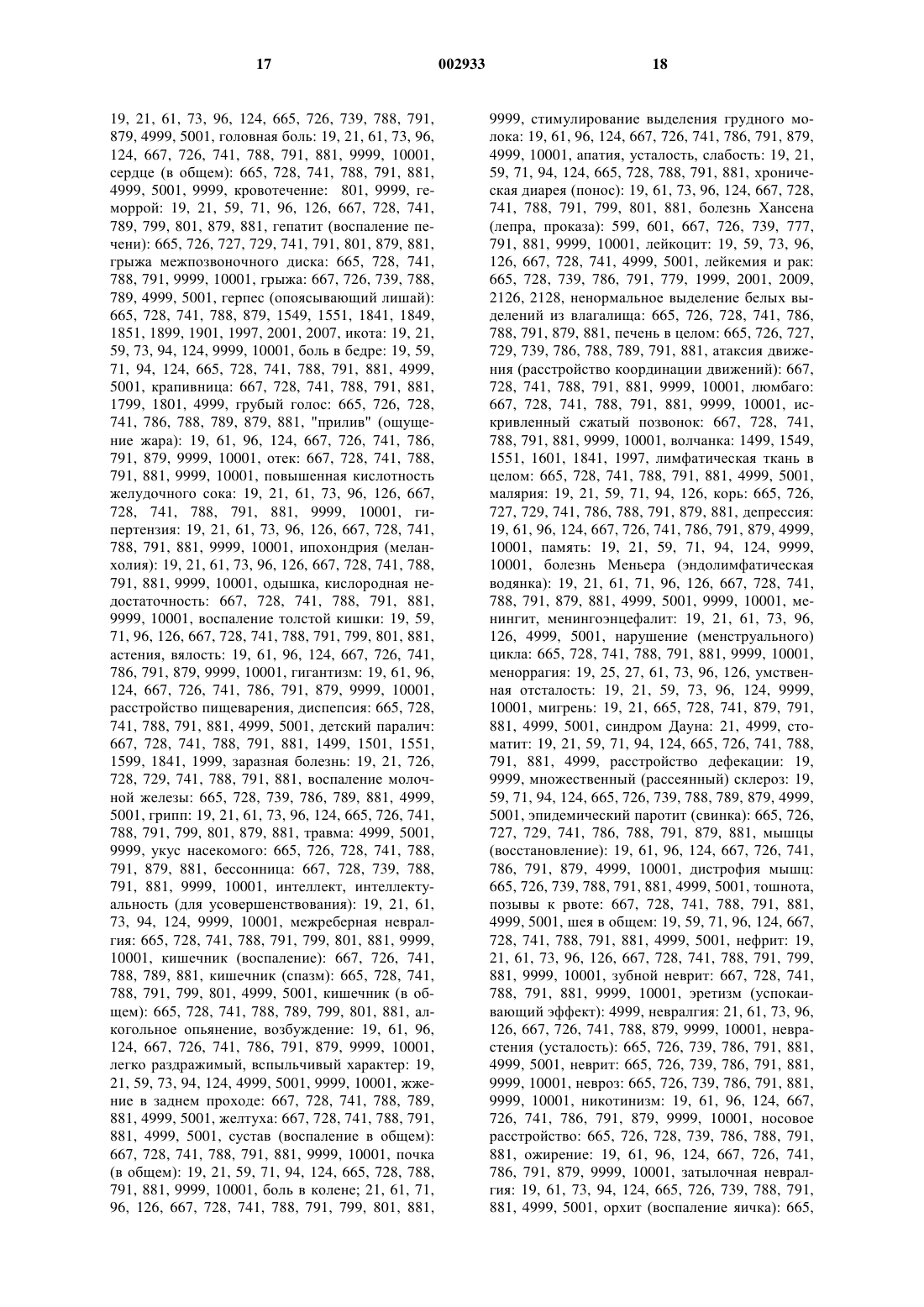 17 002933 18

19, 21, 61, 73, 96, 124, 665, 726, 739, 788, 791, 879, 4999, 5001, головная боль: 19, 21, 61, 73, 96, 124, 667, 726, 741, 788, 791, 881, 9999, 10001, сердце (в общем): 665, 728, 741, 788, 791, 881, 4999, 5001, 9999, кровотечение: 801, 9999, геморрой: 19, 21, 59, 71, 96, 126, 667, 728, 741, 789, 799, 801, 879, 881, гепатит (воспаление печени): 665, 726, 727, 729, 741, 791, 801, 879, 881, грыжа межпозвоночного диска: 665, 728, 741, 788, 791, 9999, 10001, грыжа: 667, 726, 739, 788, 789, 4999, 5001, герпес (опоясывающий лишай): 665, 728, 741, 788, 879, 1549, 1551, 1841, 1849, 1851, 1899, 1901, 1997, 2001, 2007, икота: 19, 21, 59, 73, 94, 124, 9999, 10001, боль в бедре: 19, 59, 71, 94, 124, 665, 728, 741, 788, 791, 881, 4999, 5001, крапивница: 667, 728, 741, 788, 791, 881, 1799, 1801, 4999, грубый голос: 665, 726, 728, 741, 786, 788, 789, 879, 881, "прилив" (ощущение жара): 19, 61, 96, 124, 667, 726, 741, 786, 791, 879, 9999, 10001, отек: 667, 728, 741, 788, 791, 881, 9999, 10001, повышенная кислотность желудочного сока: 19, 21, 61, 73, 96, 126, 667, 728, 741, 788, 791, 881, 9999, 10001, гипертензия: 19, 21, 61, 73, 96, 126, 667, 728, 741, 788, 791, 881, 9999, 10001, ипохондрия (меланхолия): 19, 21, 61, 73, 96, 126, 667, 728, 741, 788, 791, 881, 9999, 10001, одышка, кислородная недостаточность: 667, 728, 741, 788, 791, 881, 9999, 10001, воспаление толстой кишки: 19, 59, 71, 96, 126, 667, 728, 741, 788, 791, 799, 801, 881, астения, вялость: 19, 61, 96, 124, 667, 726, 741, 786, 791, 879, 9999, 10001, гигантизм: 19, 61, 96, 124, 667, 726, 741, 786, 791, 879, 9999, 10001, расстройство пищеварения, диспепсия: 665, 728, 741, 788, 791, 881, 4999, 5001, детский паралич: 667, 728, 741, 788, 791, 881, 1499, 1501, 1551, 1599, 1841, 1999, заразная болезнь: 19, 21, 726, 728, 729, 741, 788, 791, 881, воспаление молочной железы: 665, 728, 739, 786, 789, 881, 4999, 5001, грипп: 19, 21, 61, 73, 96, 124, 665, 726, 741, 788, 791, 799, 801, 879, 881, травма: 4999, 5001, 9999, укус насекомого: 665, 726, 728, 741, 788, 791, 879, 881, бессонница: 667, 728, 739, 788, 791, 881, 9999, 10001, интеллект, интеллектуальность (для усовершенствования): 19, 21, 61, 73, 94, 124, 9999, 10001, межреберная невралгия: 665, 728, 741, 788, 791, 799, 801, 881, 9999, 10001, кишечник (воспаление): 667, 726, 741, 788, 789, 881, кишечник (спазм): 665, 728, 741, 788, 791, 799, 801, 4999, 5001, кишечник (в общем): 665, 728, 741, 788, 789, 799, 801, 881, алкогольное опьянение, возбуждение: 19, 61, 96, 124, 667, 726, 741, 786, 791, 879, 9999, 10001, легко раздражимый, вспыльчивый характер: 19, 21, 59, 73, 94, 124, 4999, 5001, 9999, 10001, жжение в заднем проходе: 667, 728, 741, 788, 789, 881, 4999, 5001, желтуха: 667, 728, 741, 788, 791, 881, 4999, 5001, сустав (воспаление в общем): 667, 728, 741, 788, 791, 881, 9999, 10001, почка (в общем): 19, 21, 59, 71, 94, 124, 665, 728, 788, 791, 881, 9999, 10001, боль в колене; 21, 61, 71, 96, 126, 667, 728, 741, 788, 791, 799, 801, 881, 9999, стимулирование выделения грудного молока: 19, 61, 96, 124, 667, 726, 741, 786, 791, 879, 4999, 10001, апатия, усталость, слабость: 19, 21, 59, 71, 94, 124, 665, 728, 788, 791, 881, хроническая диарея (понос): 19, 61, 73, 96, 124, 667, 728, 741, 788, 791, 799, 801, 881, болезнь Хансена (лепра, проказа): 599, 601, 667, 726, 739, 777, 791, 881, 9999, 10001, лейкоцит: 19, 59, 73, 96, 126, 667, 728, 741, 4999, 5001, лейкемия и рак: 665, 728, 739, 786, 791, 779, 1999, 2001, 2009, 2126, 2128, ненормальное выделение белых выделений из влагалища: 665, 726, 728, 741, 786, 788, 791, 879, 881, печень в целом: 665, 726, 727, 729, 739, 786, 788, 789, 791, 881, атаксия движения (расстройство координации движений): 667, 728, 741, 788, 791, 881, 9999, 10001, люмбаго: 667, 728, 741, 788, 791, 881, 9999, 10001, искривленный сжатый позвонок: 667, 728, 741, 788, 791, 881, 9999, 10001, волчанка: 1499, 1549, 1551, 1601, 1841, 1997, лимфатическая ткань в целом: 665, 728, 741, 788, 791, 881, 4999, 5001, малярия: 19, 21, 59, 71, 94, 126, корь: 665, 726, 727, 729, 741, 786, 788, 791, 879, 881, депрессия: 19, 61, 96, 124, 667, 726, 741, 786, 791, 879, 4999, 10001, память: 19, 21, 59, 71, 94, 124, 9999, 10001, болезнь Меньера (эндолимфатическая водянка): 19, 21, 61, 71, 96, 126, 667, 728, 741, 788, 791, 879, 881, 4999, 5001, 9999, 10001, менингит, менингоэнцефалит: 19, 21, 61, 73, 96, 126, 4999, 5001, нарушение (менструального) цикла: 665, 728, 741, 788, 791, 881, 9999, 10001, меноррагия: 19, 25, 27, 61, 73, 96, 126, умственная отсталость: 19, 21, 59, 73, 96, 124, 9999, 10001, мигрень: 19, 21, 665, 728, 741, 879, 791, 881, 4999, 5001, синдром Дауна: 21, 4999, стоматит: 19, 21, 59, 71, 94, 124, 665, 726, 741, 788, 791, 881, 4999, расстройство дефекации: 19, 9999, множественный (рассеянный) склероз: 19, 59, 71, 94, 124, 665, 726, 739, 788, 789, 879, 4999, 5001, эпидемический паротит (свинка): 665, 726, 727, 729, 741, 786, 788, 791, 879, 881, мышцы (восстановление): 19, 61, 96, 124, 667, 726, 741, 786, 791, 879, 4999, 10001, дистрофия мышц: 665, 726, 739, 788, 791, 881, 4999, 5001, тошнота, позывы к рвоте: 667, 728, 741, 788, 791, 881, 4999, 5001, шея в общем: 19, 59, 71, 96, 124, 667, 728, 741, 788, 791, 881, 4999, 5001, нефрит: 19, 21, 61, 73, 96, 126, 667, 728, 741, 788, 791, 799, 881, 9999, 10001, зубной неврит: 667, 728, 741, 788, 791, 881, 9999, 10001, эретизм (успокаивающий эффект): 4999, невралгия: 21, 61, 73, 96, 126, 667, 726, 741, 788, 879, 9999, 10001, неврастения (усталость): 665, 726, 739, 786, 791, 881, 4999, 5001, неврит: 665, 726, 739, 786, 791, 881, 9999, 10001, невроз: 665, 726, 739, 786, 791, 881, 9999, 10001, никотинизм: 19, 61, 96, 124, 667, 726, 741, 786, 791, 879, 9999, 10001, носовое расстройство: 665, 726, 728, 739, 786, 788, 791, 881, ожирение: 19, 61, 96, 124, 667, 726, 741, 786, 791, 879, 9999, 10001, затылочная невралгия: 19, 61, 73, 94, 124, 665, 726, 739, 788, 791, 881, 4999, 5001, орхит (воспаление яичка): 665,